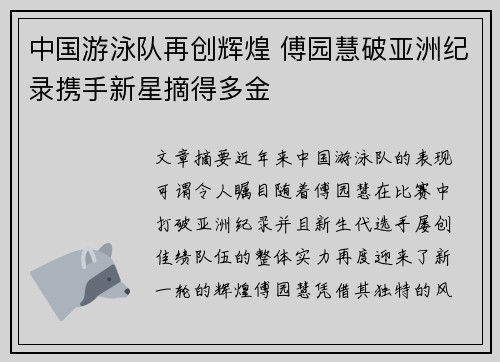 中国游泳队再创辉煌 傅园慧破亚洲纪录携手新星摘得多金

文章摘要近年来中国游泳队的表现可谓令人瞩目随着傅园慧在比赛中打破亚洲纪录并且新生代选手屡创佳绩队伍的整体实力再度迎来了新一轮的辉煌傅园慧凭借其独特的风